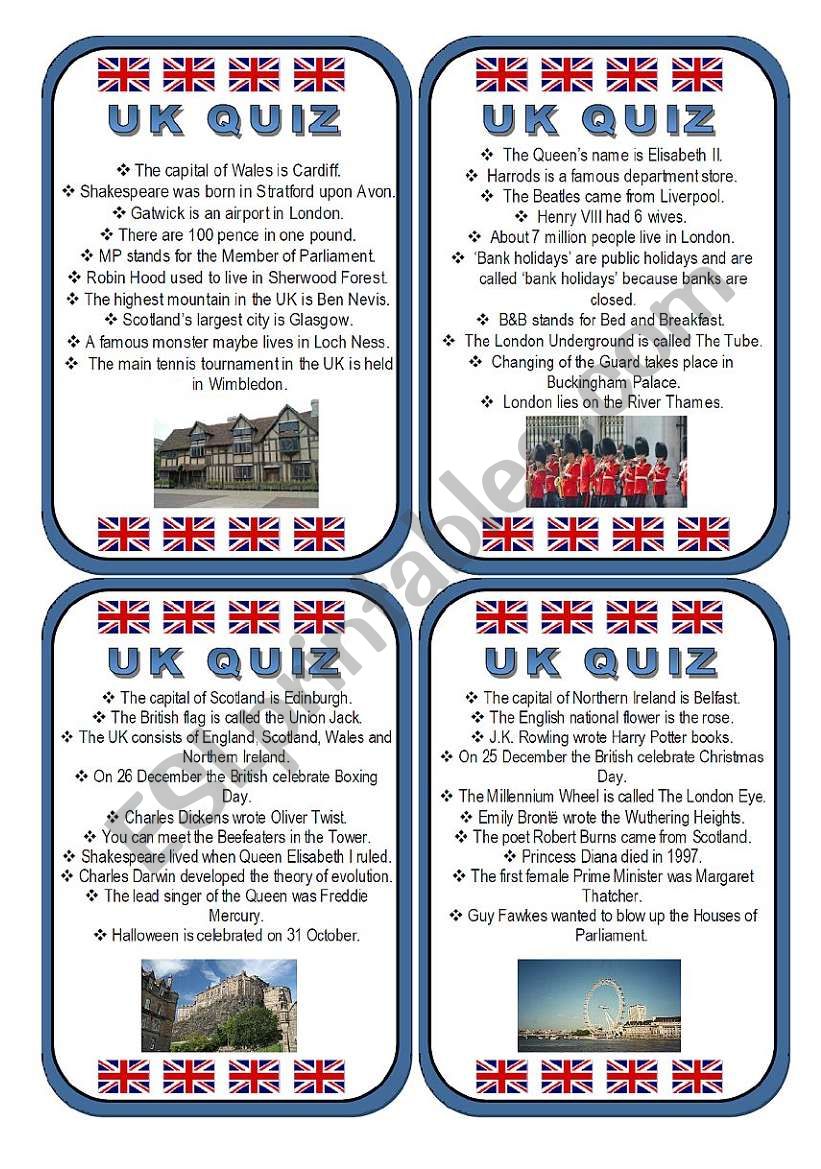 UK QUIZ

❖ The capital of Wales is Cardiff.
❖ Shakespeare was born in Stratford upon Avon.
❖ Gatwick is an airport in London.
❖ There are 100 pence in one pound.
❖ MP stands for the Member of Parliament.
❖ Robin Hood used to live in Sherwood Forest.
❖ The highest mountain in the UK is Ben Nevis.
❖ Scotland's largest city is Glasgow.
❖ A famous monster maybe lives in Loch Ness.
❖ The main tennis tournament in the UK is held in Wimbledon.

UK QUIZ

❖ The Queen's name is Elisabeth II.
❖ Harrods is a famous department store.
❖ The Beatles came from Liverpool.
❖ Henry VIII had 6 wives.
❖ About 7 million people live in London.
❖ 'Bank holidays' are public holidays and are called 'bank holidays' because banks are closed.
❖ B&B stands for Bed and Breakfast.
❖ The London Underground is called The Tube.
❖ Changing of the Guard takes place in Buckingham Palace.
❖ London lies on the River Thames.

UK QUIZ

❖ The capital of Scotland is Edinburgh.
❖ The British flag is called the Union Jack.
❖ The UK consists of England, Scotland, Wales and Northern Ireland.
❖ On 26 December the British celebrate Boxing Day.
❖ Charles Dickens wrote Oliver Twist.
❖ You can meet the Beefeaters in the Tower.
❖ Shakespeare lived when Queen Elisabeth I ruled.
❖ Charles Darwin developed the theory of evolution.
❖ The lead singer of the Queen was Freddie Mercury.
❖ Halloween is celebrated on 31 October.

UK QUIZ

❖ The capital of Northern Ireland is Belfast.
❖ The English national flower is the rose.
❖ J.K. Rowling wrote Harry Potter books.
❖ On 25 December the British celebrate Christmas Day.
❖ The Millennium Wheel is called The London Eye.
❖ Emily Brontë wrote the Wuthering Heights.
❖ The poet Robert Burns came from Scotland.
❖ Princess Diana died in 1997.
❖ The first female Prime Minister was Margaret Thatcher.
❖ Guy Fawkes wanted to blow up the Houses of Parliament.

ESLprintables.com